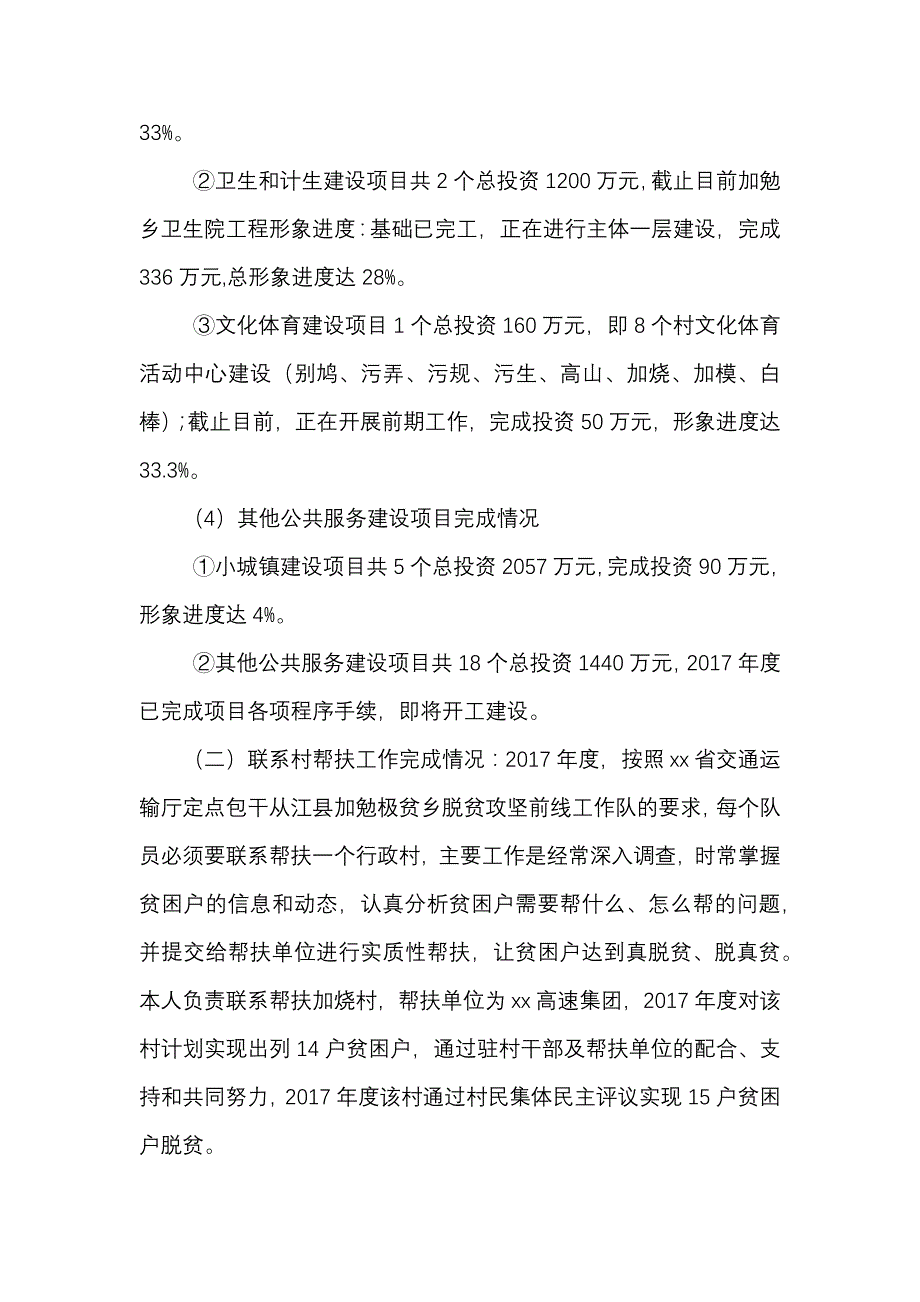 33%。

②卫生和计生建设项目共 2 个总投资 1200 万元，截止目前加勉乡卫生院工程形象进度：基础已完工，正在进行主体一层建设，完成 336 万元，总形象进度达 28%。

③文化体育建设项目 1 个总投资 160 万元，即 8 个村文化体育活动中心建设（别鸠、污弄、污规、污生、高山、加烧、加模、白棒）；截止目前，正在开展前期工作，完成投资 50 万元，形象进度达 33.3%。

（4）其他公共服务建设项目完成情况

①小城镇建设项目共 5 个总投资 2057 万元，完成投资 90 万元，形象进度达 4%。

②其他公共服务建设项目共 18 个总投资 1440 万元，2017 年度已完成项目各项程序手续，即将开工建设。

（二）联系村帮扶工作完成情况：2017 年度，按照 xx 省交通运输厅定点包干从江县加勉极贫乡脱贫攻坚前线工作队的要求，每个队员必须要联系帮扶一个行政村，主要工作是经常深入调查，时常掌握贫困户的信息和动态，认真分析贫困户需要帮什么、怎么帮的问题，并提交给帮扶单位进行实质性帮扶，让贫困户达到真脱贫、脱真贫。本人负责联系帮扶加烧村，帮扶单位为 xx 高速集团，2017 年度对该村计划实现出列 14 户贫困户，通过驻村干部及帮扶单位的配合、支持和共同努力，2017 年度该村通过村民集体民主评议实现 15 户贫困户脱贫。